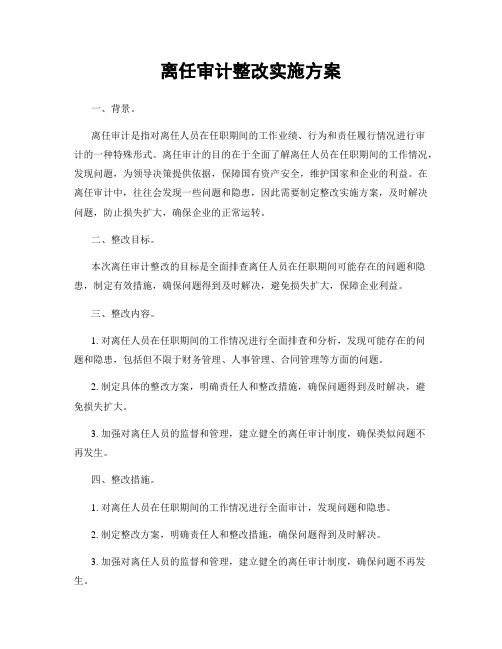 离任审计整改实施方案

一、背景。

离任审计是指对离任人员在任职期间的工作业绩、行为和责任履行情况进行审计的一种特殊形式。离任审计的目的在于全面了解离任人员在任职期间的工作情况，发现问题，为领导决策提供依据，保障国有资产安全，维护国家和企业的利益。在离任审计中，往往会发现一些问题和隐患，因此需要制定整改实施方案，及时解决问题，防止损失扩大，确保企业的正常运转。

二、整改目标。

本次离任审计整改的目标是全面排查离任人员在任职期间可能存在的问题和隐患，制定有效措施，确保问题得到及时解决，避免损失扩大，保障企业利益。

三、整改内容。

1. 对离任人员在任职期间的工作情况进行全面排查和分析，发现可能存在的问题和隐患，包括但不限于财务管理、人事管理、合同管理等方面的问题。

2. 制定具体的整改方案，明确责任人和整改措施，确保问题得到及时解决，避免损失扩大。

3. 加强对离任人员的监督和管理，建立健全的离任审计制度，确保类似问题不再发生。

四、整改措施。

1. 对离任人员在任职期间的工作情况进行全面审计，发现问题和隐患。

2. 制定整改方案，明确责任人和整改措施，确保问题得到及时解决。

3. 加强对离任人员的监督和管理，建立健全的离任审计制度，确保问题不再发生。